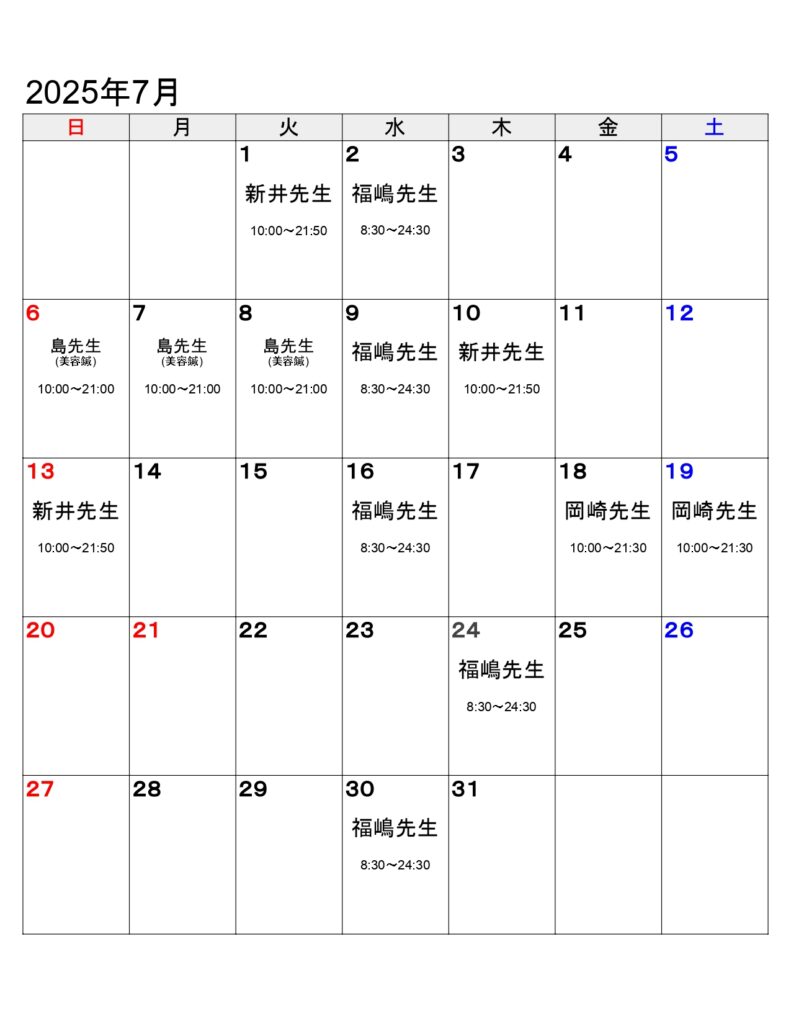 2025年7月

| 日 | 月 | 火 | 水 | 木 | 金 | 土 |
|---|---|---|---|---|---|---|
|  |  | 1 新井先生 10:00〜21:50 | 2 福嶋先生 8:30〜24:30 | 3 | 4 | 5 |
| 6 島先生 (美容鍼) 10:00〜21:00 | 7 島先生 (美容鍼) 10:00〜21:00 | 8 島先生 (美容鍼) 10:00〜21:00 | 9 福嶋先生 8:30〜24:30 | 10 新井先生 10:00〜21:50 | 11 | 12 |
| 13 新井先生 10:00〜21:50 | 14 | 15 | 16 福嶋先生 8:30〜24:30 | 17 | 18 岡崎先生 10:00〜21:30 | 19 岡崎先生 10:00〜21:30 |
| 20 | 21 | 22 | 23 | 24 福嶋先生 8:30〜24:30 | 25 | 26 |
| 27 | 28 | 29 | 30 福嶋先生 8:30〜24:30 | 31 |  |  |